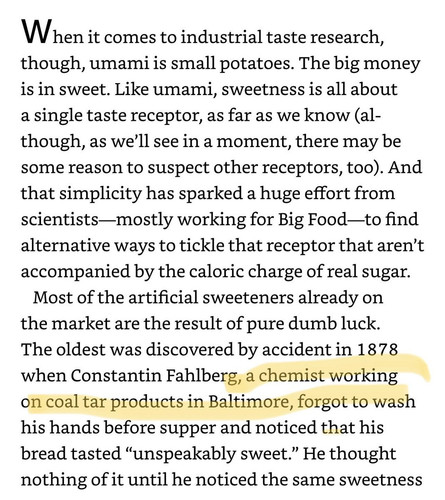 When it comes to industrial taste research, though, umami is small potatoes. The big money is in sweet. Like umami, sweetness is all about a single taste receptor, as far as we know (although, as we'll see in a moment, there may be some reason to suspect other receptors, too). And that simplicity has sparked a huge effort from scientists—mostly working for Big Food—to find alternative ways to tickle that receptor that aren't accompanied by the caloric charge of real sugar.

Most of the artificial sweeteners already on the market are the result of pure dumb luck. The oldest was discovered by accident in 1878 when Constantin Fahlberg, a chemist working on coal tar products in Baltimore, forgot to wash his hands before supper and noticed that his bread tasted "unspeakably sweet." He thought nothing of it until he noticed the same sweetness